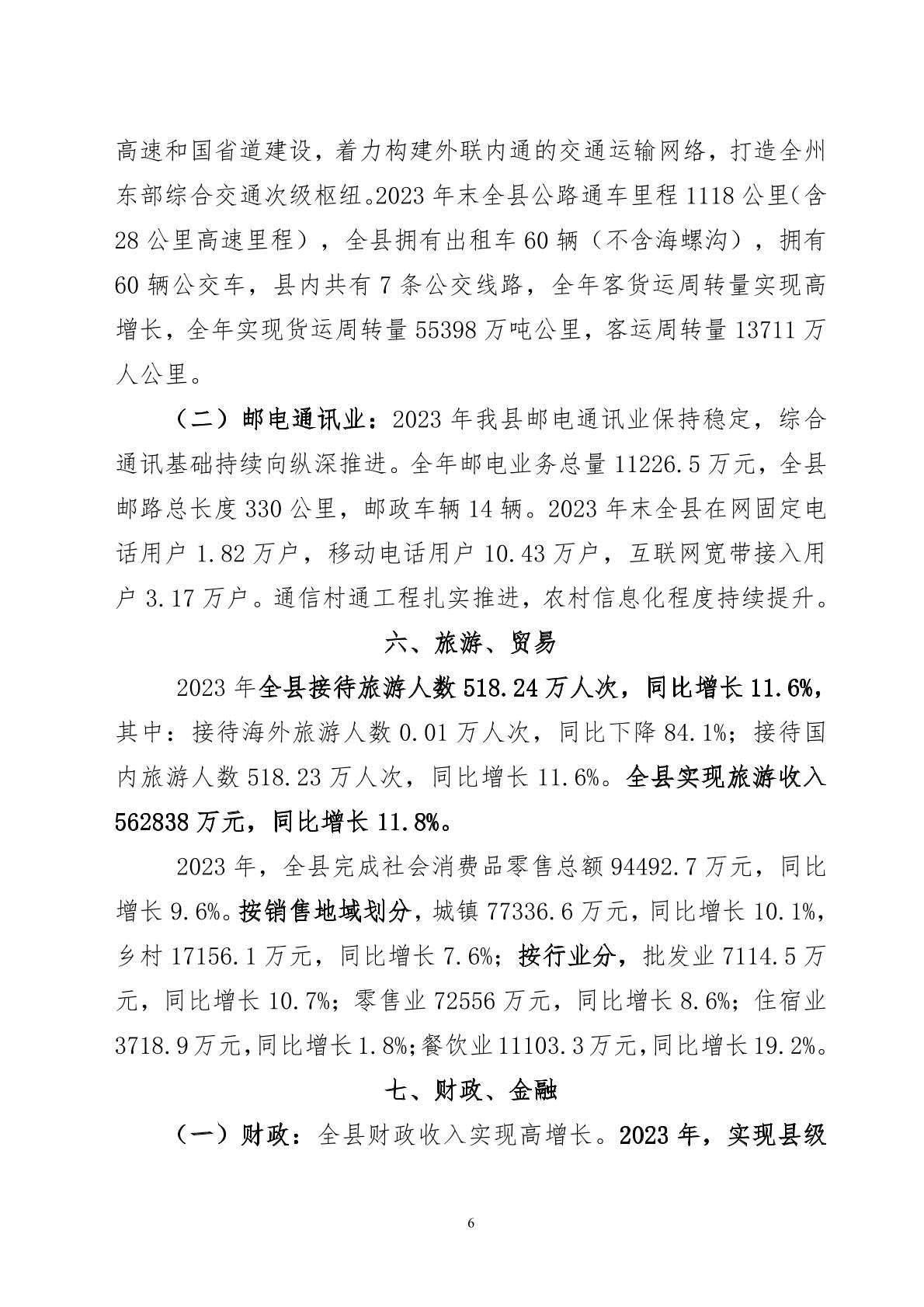 高速和国省道建设，着力构建外联内通的交通运输网络，打造全州东部综合交通次级枢纽。2023 年末全县公路通车里程 1118 公里（含 28 公里高速里程），全县拥有出租车 60 辆（不含海螺沟），拥有 60 辆公交车，县内共有 7 条公交线路，全年客货运周转量实现高增长，全年实现货运周转量 55398 万吨公里，客运周转量 13711 万人公里。

（二）邮电通讯业：2023 年我县邮电通讯业保持稳定，综合通讯基础持续向纵深推进。全年邮电业务总量 11226.5 万元，全县邮路总长度 330 公里，邮政车辆 14 辆。2023 年末全县在网固定电话用户 1.82 万户，移动电话用户 10.43 万户，互联网宽带接入用户 3.17 万户。通信村通工程扎实推进，农村信息化程度持续提升。

六、旅游、贸易

2023 年全县接待旅游人数 518.24 万人次，同比增长 11.6%，其中：接待海外旅游人数 0.01 万人次，同比下降 84.1%；接待国内旅游人数 518.23 万人次，同比增长 11.6%。全县实现旅游收入 562838 万元，同比增长 11.8%。

2023 年，全县完成社会消费品零售总额 94492.7 万元，同比增长 9.6%。按销售地域划分，城镇 77336.6 万元，同比增长 10.1%，乡村 17156.1 万元，同比增长 7.6%；按行业分，批发业 7114.5 万元，同比增长 10.7%；零售业 72556 万元，同比增长 8.6%；住宿业 3718.9 万元，同比增长 1.8%；餐饮业 11103.3 万元，同比增长 19.2%。

七、财政、金融

（一）财政：全县财政收入实现高增长。2023 年，实现县级

6